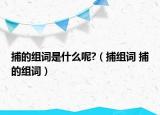 捕的组词是什么呢?（捕组词 捕的组词）